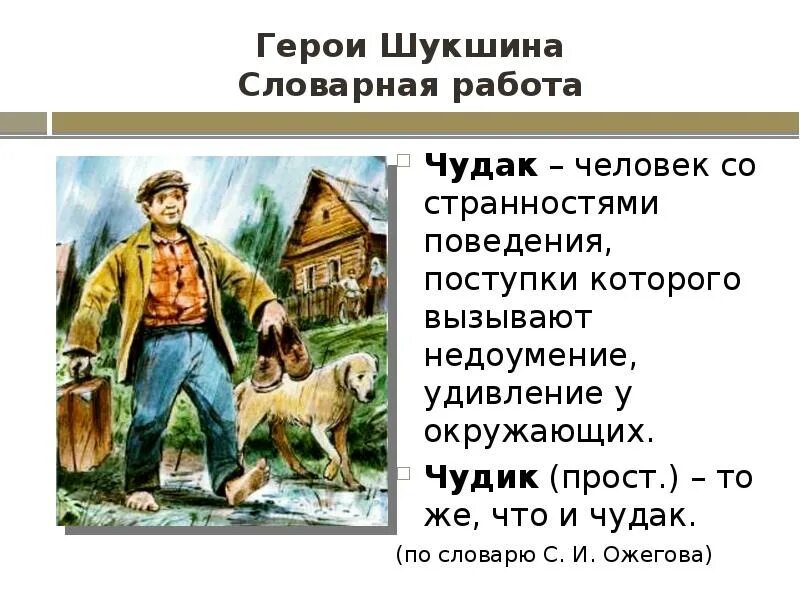 Герои Шукшина
Словарная работа

Чудак – человек со странностями поведения, поступки которого вызывают недоумение, удивление у окружающих.

Чудик (прост.) – то же, что и чудак.

(по словарю С. И. Ожегова)